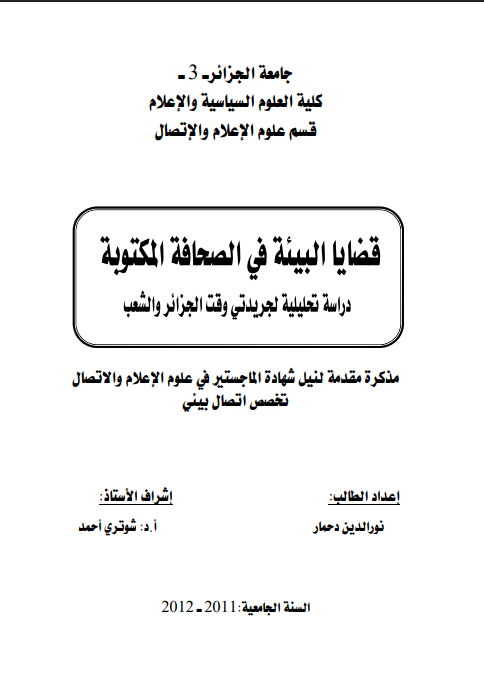 جامعة الجزائر- 3 -
كلية العلوم السياسية والإعلام
قسم علوم الإعلام والإتصال

قضايا البيئة في الصحافة المكتوبة
دراسة تحليلية لجريدتي وقت الجزائر والشعب

مذكرة مقدمة لنيل شهادة الماجستير في علوم الإعلام والاتصال
تخصص اتصال بيئي

إعداد الطالب:
نورالدين دحمار

إشراف الأستاذ:
أ.د: شوتري أحمد

السنة الجامعية: 2011 - 2012